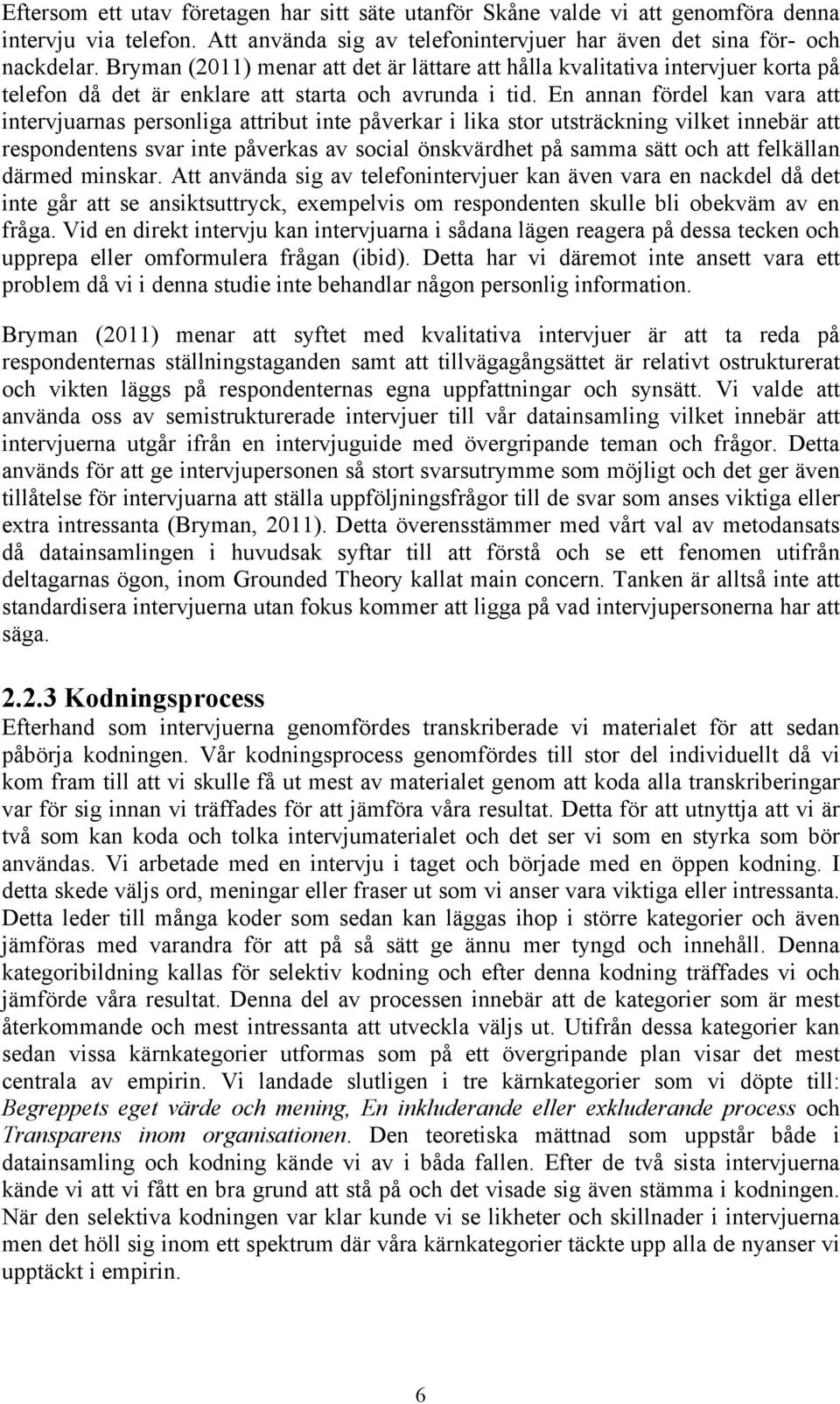 Eftersom ett utav företagen har sitt säte utanför Skåne valde vi att genomföra denna intervju via telefon. Att använda sig av telefonintervjuer har även det sina för- och nackdelar. Bryman (2011) menar att det är lättare att hålla kvalitativa intervjuer korta på telefon då det är enklare att starta och avrunda i tid. En annan fördel kan vara att intervjuarnas personliga attribut inte påverkar i lika stor utsträckning vilket innebär att respondentens svar inte påverkas av social önskvärdhet på samma sätt och att felkällan därmed minskar. Att använda sig av telefonintervjuer kan även vara en nackdel då det inte går att se ansiktsuttryck, exempelvis om respondenten skulle bli obekväm av en fråga. Vid en direkt intervju kan intervjuarna i sådana lägen reagera på dessa tecken och upprepa eller omformulera frågan (ibid). Detta har vi däremot inte ansett vara ett problem då vi i denna studie inte behandlar någon personlig information.

Bryman (2011) menar att syftet med kvalitativa intervjuer är att ta reda på respondenternas ställningstaganden samt att tillvägagångsättet är relativt ostrukturerat och vikten läggs på respondenternas egna uppfattningar och synsätt. Vi valde att använda oss av semistrukturerade intervjuer till vår datainsamling vilket innebär att intervjuerna utgår ifrån en intervjuguide med övergripande teman och frågor. Detta används för att ge intervjupersonen så stort svarsutrymme som möjligt och det ger även tillåtelse för intervjuarna att ställa uppföljningsfrågor till de svar som anses viktiga eller extra intressanta (Bryman, 2011). Detta överensstämmer med vårt val av metodansats då datainsamlingen i huvudsak syftar till att förstå och se ett fenomen utifrån deltagarnas ögon, inom Grounded Theory kallat main concern. Tanken är alltså inte att standardisera intervjuerna utan fokus kommer att ligga på vad intervjupersonerna har att säga.

2.2.3 Kodningsprocess
Efterhand som intervjuerna genomfördes transkriberade vi materialet för att sedan påbörja kodningen. Vår kodningsprocess genomfördes till stor del individuellt då vi kom fram till att vi skulle få ut mest av materialet genom att koda alla transkriberingar var för sig innan vi träffades för att jämföra våra resultat. Detta för att utnyttja att vi är två som kan koda och tolka intervjumaterialet och det ser vi som en styrka som bör användas. Vi arbetade med en intervju i taget och började med en öppen kodning. I detta skede väljs ord, meningar eller fraser ut som vi anser vara viktiga eller intressanta. Detta leder till många koder som sedan kan läggas ihop i större kategorier och även jämföras med varandra för att på så sätt ge ännu mer tyngd och innehåll. Denna kategoribildning kallas för selektiv kodning och efter denna kodning träffades vi och jämförde våra resultat. Denna del av processen innebär att de kategorier som är mest återkommande och mest intressanta att utveckla väljs ut. Utifrån dessa kategorier kan sedan vissa kärnkategorier utformas som på ett övergripande plan visar det mest centrala av empirin. Vi landade slutligen i tre kärnkategorier som vi döpte till: Begreppets eget värde och mening, En inkluderande eller exkluderande process och Transparens inom organisationen. Den teoretiska mättnad som uppstår både i datainsamling och kodning kände vi av i båda fallen. Efter de två sista intervjuerna kände vi att vi fått en bra grund att stå på och det visade sig även stämma i kodningen. När den selektiva kodningen var klar kunde vi se likheter och skillnader i intervjuerna men det höll sig inom ett spektrum där våra kärnkategorier täckte upp alla de nyanser vi upptäckt i empirin.

6